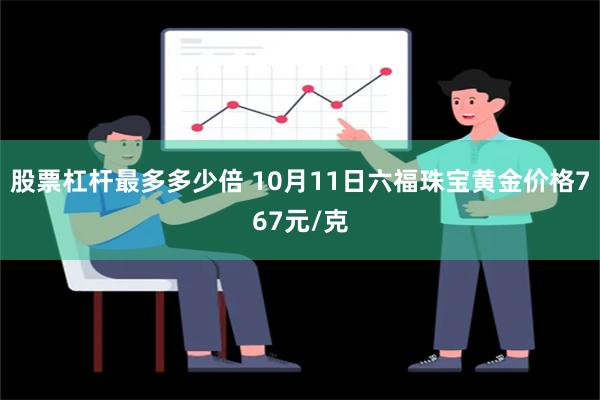 股票杠杆最多多少倍 10月11日六福珠宝黄金价格767元/克